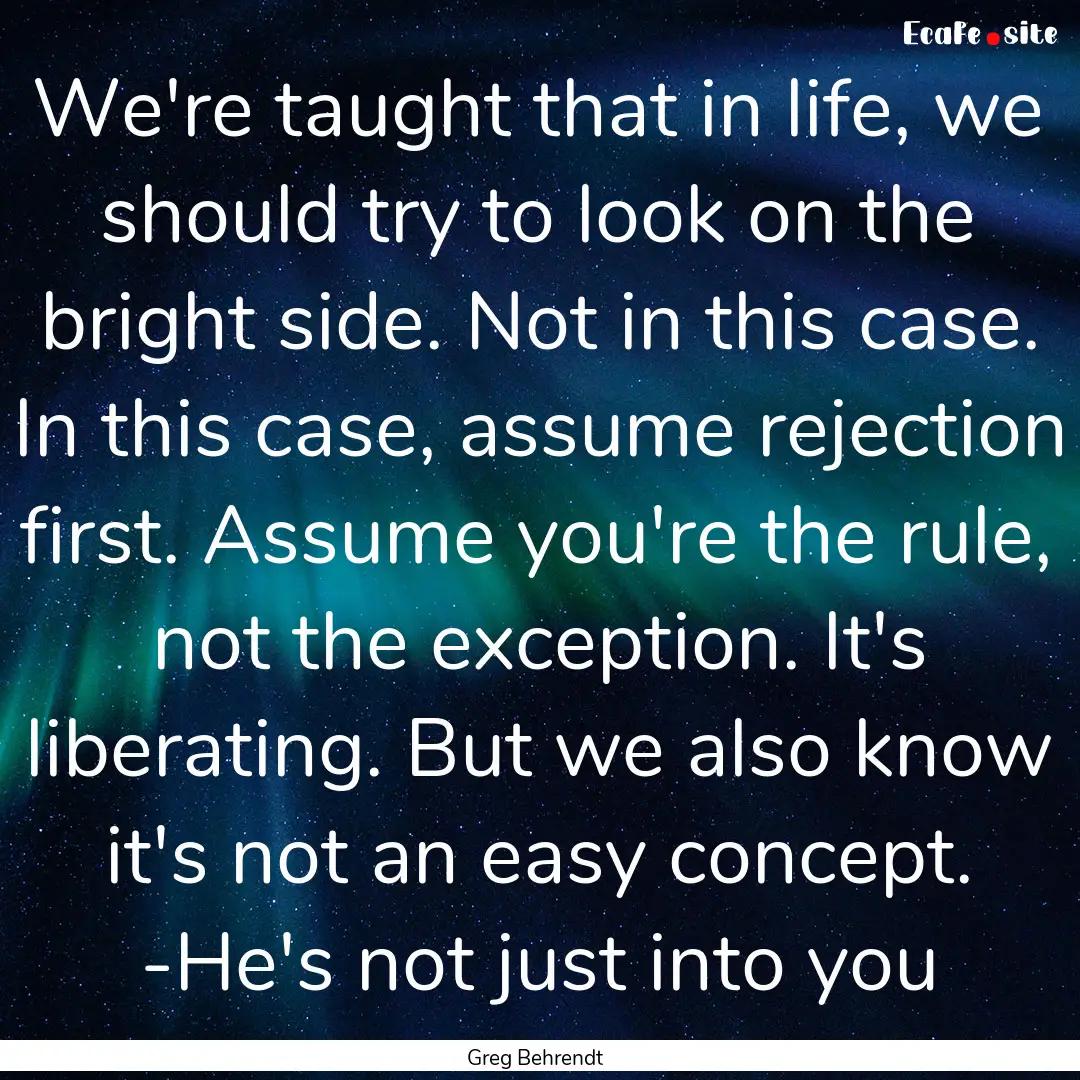 EcaFe.site

We're taught that in life, we should try to look on the bright side. Not in this case. In this case, assume rejection first. Assume you're the rule, not the exception. It's liberating. But we also know it's not an easy concept. -He's not just into you

Greg Behrendt